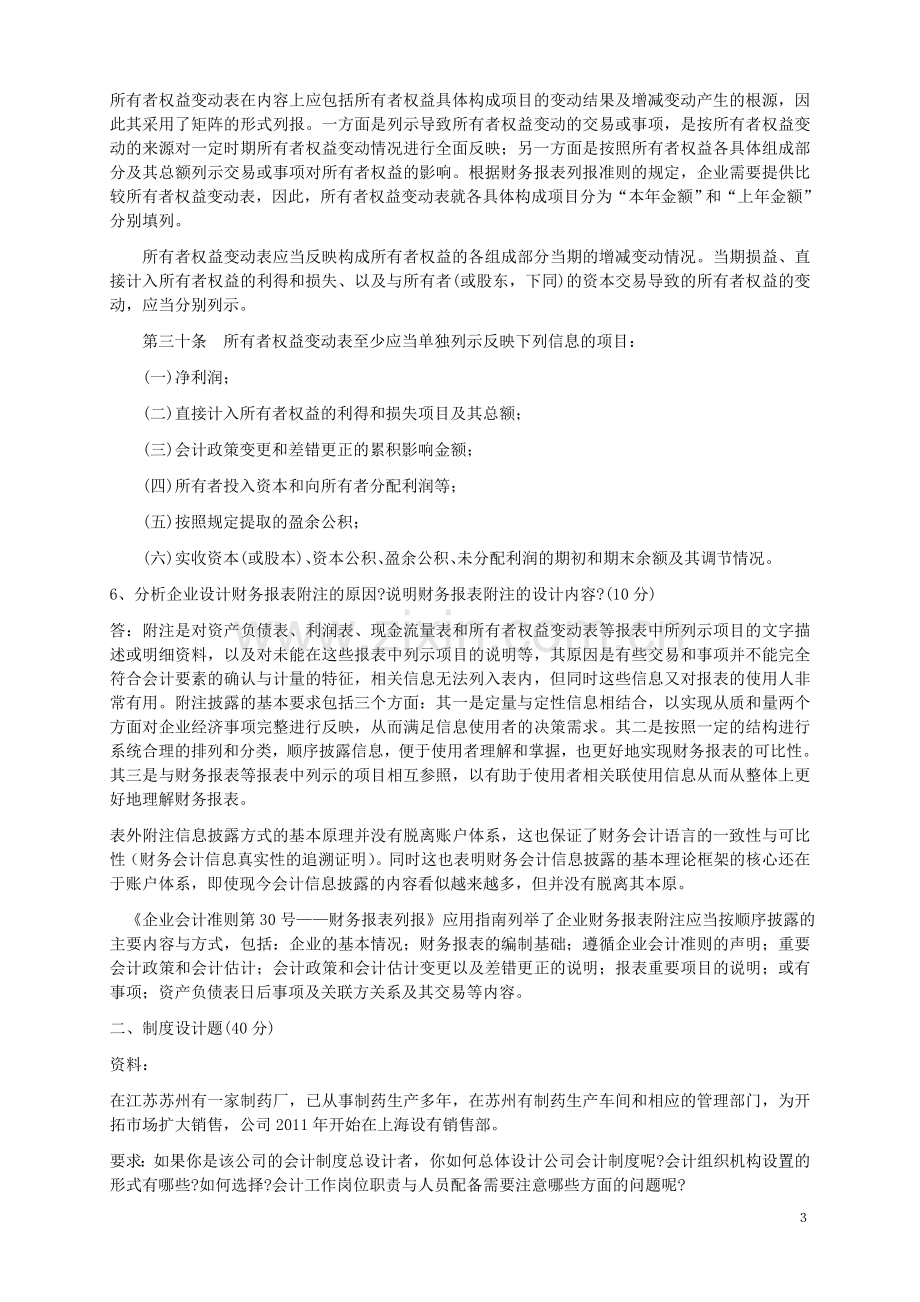 所有者权益变动表在内容上应包括所有者权益具体构成项目的变动结果及增减变动产生的根源，因此其采用了矩阵的形式列报。一方面是列示导致所有者权益变动的交易或事项，是按所有者权益变动的来源对一定时期所有者权益变动情况进行全面反映；另一方面是按照所有者权益各具体组成部分及其总额列示交易或事项对所有者权益的影响。根据财务报表列报准则的规定，企业需要提供比较所有者权益变动表，因此，所有者权益变动表就各具体构成项目分为“本年金额”和“上年金额”分别填列。

所有者权益变动表应当反映构成所有者权益的各组成部分当期的增减变动情况。当期损益、直接计入所有者权益的利得和损失、以及与所有者(或股东，下同)的资本交易导致的所有者权益的变动，应当分别列示。

第三十条 所有者权益变动表至少应当单独列示反映下列信息的项目：

(一)净利润；

(二)直接计入所有者权益的利得和损失项目及其总额；

(三)会计政策变更和差错更正的累积影响金额；

(四)所有者投入资本和向所有者分配利润等；

(五)按照规定提取的盈余公积；

(六)实收资本(或股本)、资本公积、盈余公积、未分配利润的期初和期末余额及其调节情况。

6、分析企业设计财务报表附注的原因?说明财务报表附注的设计内容?(10分)

答：附注是对资产负债表、利润表、现金流量表和所有者权益变动表等报表中所列示项目的文字描述或明细资料，以及对未能在这些报表中列示项目的说明等，其原因是有些交易和事项并不能完全符合会计要素的确认与计量的特征，相关信息无法列入表内，但同时这些信息又对报表的使用人非常有用。附注披露的基本要求包括三个方面：其一是定量与定性信息相结合，以实现从质和量两个方面对企业经济事项完整进行反映，从而满足信息使用者的决策需求。其二是按照一定的结构进行系统合理的排列和分类，顺序披露信息，便于使用者理解和掌握，也更好地实现财务报表的可比性。其三是与财务报表等报表中列示的项目相互参照，以有助于使用者相关联使用信息从而从整体上更好地理解财务报表。

表外附注信息披露方式的基本原理并没有脱离账户体系，这也保证了财务会计语言的一致性与可比性（财务会计信息真实性的追溯证明）。同时这也表明财务会计信息披露的基本理论框架的核心还在于账户体系，即使现今会计信息披露的内容看似越来越多，但并没有脱离其本原。

《企业会计准则第30号——财务报表列报》应用指南列举了企业财务报表附注应当按顺序披露的主要内容与方式，包括：企业的基本情况；财务报表的编制基础；遵循企业会计准则的声明；重要会计政策和会计估计；会计政策和会计估计变更以及差错更正的说明；报表重要项目的说明；或有事项；资产负债表日后事项及关联方关系及其交易等内容。

二、制度设计题(40分)

资料：

在江苏苏州有一家制药厂，已从事制药生产多年，在苏州有制药生产车间和相应的管理部门，为开拓市场扩大销售，公司2011年开始在上海设有销售部。

要求：如果你是该公司的会计制度总设计者，你如何总体设计公司会计制度呢?会计组织机构设置的形式有哪些?如何选择?会计工作岗位职责与人员配备需要注意哪些方面的问题呢?

3